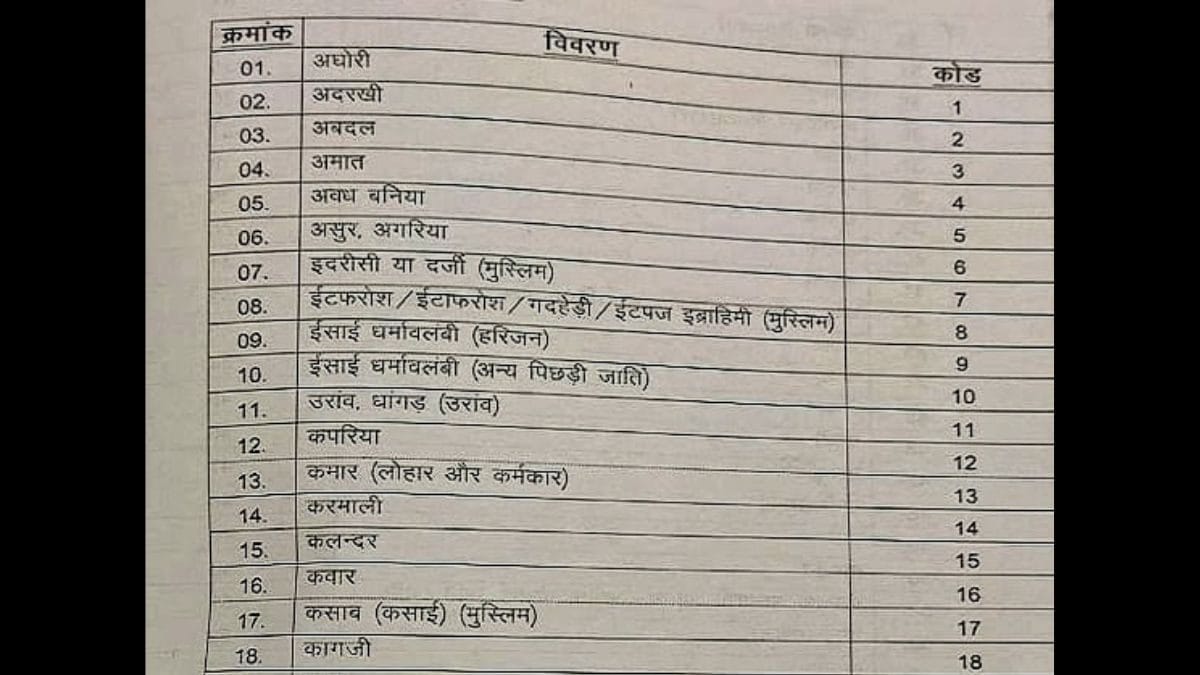 | क्रमांक | विवरण | कोड |
|---|---|---|
| 01. | अघोरी | 1 |
| 02. | अदरखी | 2 |
| 03. | अबदल | 3 |
| 04. | अमात | 4 |
| 05. | अवध बनिया | 5 |
| 06. | असुर, अगरिया | 6 |
| 07. | इदरीसी या दर्जी (मुस्लिम) | 7 |
| 08. | ईटफरोश/ईटाफरोश/गदहेड़ी/ईटपज इब्राहिमी (मुस्लिम) | 8 |
| 09. | ईसाई धर्मावलंबी (हरिजन) | 9 |
| 10. | ईसाई धर्मावलंबी (अन्य पिछड़ी जाति) | 10 |
| 11. | उरांव, धांगड़ (उरांव) | 11 |
| 12. | कपरिया | 12 |
| 13. | कमार (लोहार और कर्मकार) | 13 |
| 14. | करमाली | 14 |
| 15. | कलन्दर | 15 |
| 16. | कवार | 16 |
| 17. | कसाब (कसाई) (मुस्लिम) | 17 |
| 18. | कागजी | 18 |